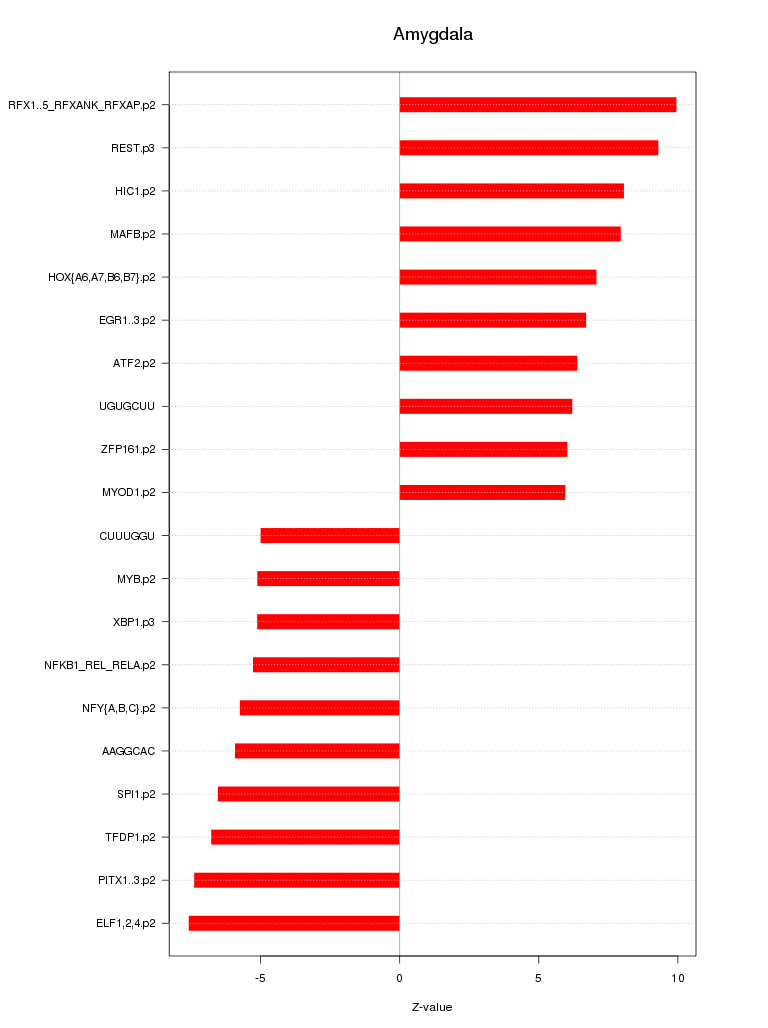 Amygdala

RFX1..5_RFXANK_RFXAP.p2
REST.p3
HIC1.p2
MAFB.p2
HOX{A6,A7,B6,B7}.p2
EGR1..3.p2
ATF2.p2
UGUGCUU
ZFP161.p2
MYOD1.p2
CUUUGGU
MYB.p2
XBP1.p3
NFKB1_REL_RELA.p2
NFY{A,B,C}.p2
AAGGCAC
SPI1.p2
TFDP1.p2
PITX1..3.p2
ELF1,2,4.p2

-5
0
5
10

Z-value